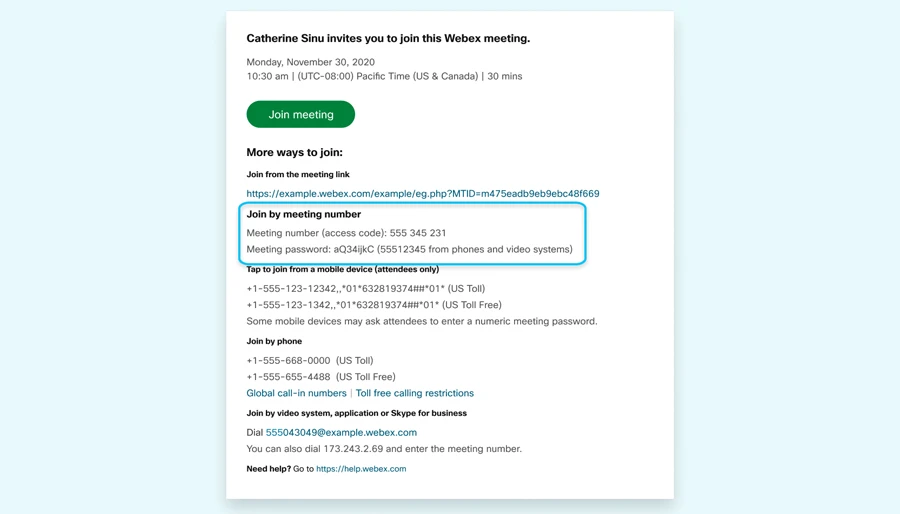 Catherine Sinu invites you to join this Webex meeting.

Monday, November 30, 2020
10:30 am | (UTC-08:00) Pacific Time (US & Canada) | 30 mins

Join meeting

More ways to join:

Join from the meeting link

https://example.webex.com/example/eg.php?MTID=m475eadb9eb9ebc48f669

Join by meeting number

Meeting number (access code): 555 345 231
Meeting password: aQ34ijkC (55512345 from phones and video systems)

Tap to join from a mobile device (attendees only)

+1-555-123-12342,,*01*632819374##*01* (US Toll)
+1-555-123-1342,,*01*632819374##*01* (US Toll Free)
Some mobile devices may ask attendees to enter a numeric meeting password.

Join by phone

+1-555-668-0000 (US Toll)
+1-555-655-4488 (US Toll Free)
Global call-in numbers | Toll free calling restrictions

Join by video system, application or Skype for business

Dial 555043049@example.webex.com
You can also dial 173.243.2.69 and enter the meeting number.

Need help? Go to https://help.webex.com